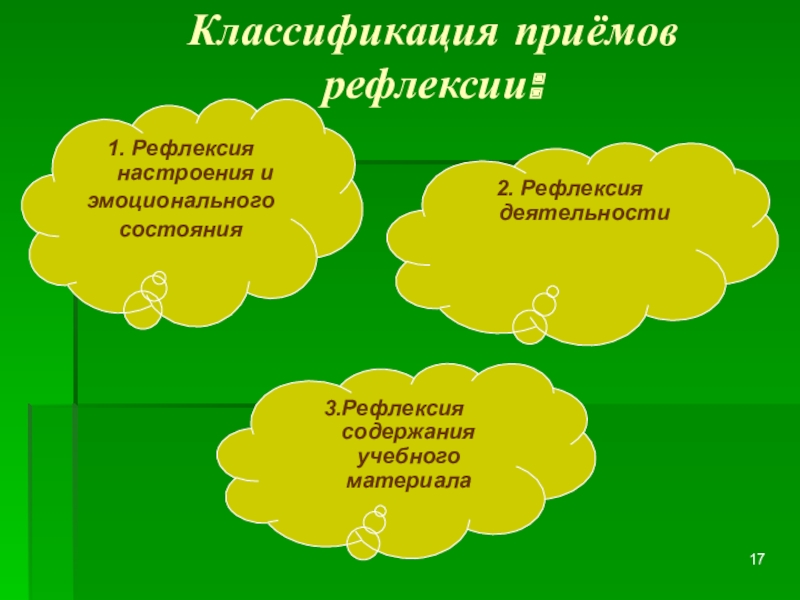 Классификация приёмов рефлексии:

1. Рефлексия настроения и эмоционального состояния

2. Рефлексия деятельности

3.Рефлексия содержания учебного материала

17